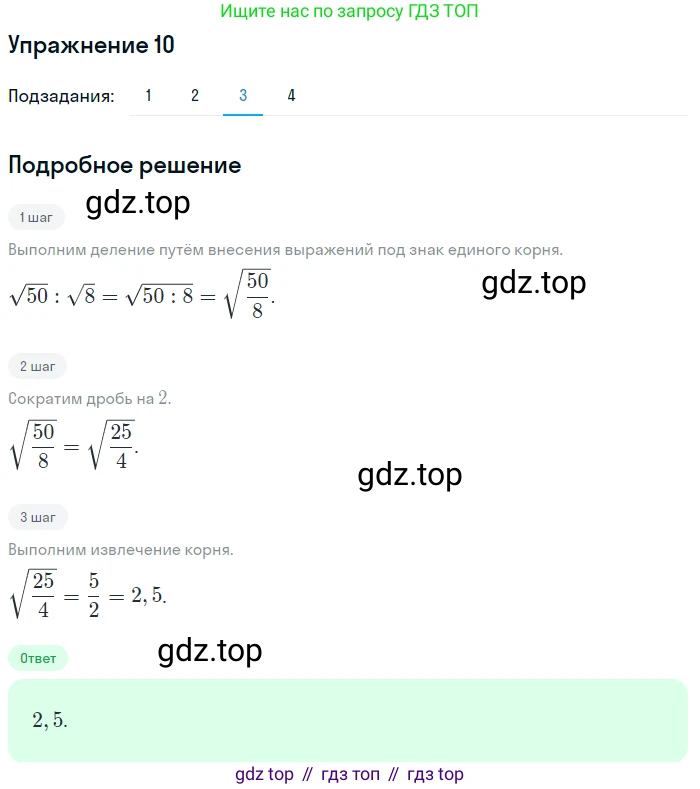 Ищите нас по запросу ГДЗ ТОП

Упражнение 10

Подзадания: 1 2 3 4

Подробное решение

1 шаг

gdz.top

Выполним деление путём внесения выражений под знак единого корня.

$\sqrt{50} : \sqrt{8} = \sqrt{50 : 8} = \sqrt{\frac{50}{8}}.$

gdz.top

2 шаг

Сократим дробь на $2$.

$\sqrt{\frac{50}{8}} = \sqrt{\frac{25}{4}}.$

gdz.top

3 шаг

Выполним извлечение корня.

$\sqrt{\frac{25}{4}} = \frac{5}{2} = 2,5.$

Ответ

gdz.top

$2,5.$

gdz top // гдз топ // гдз top